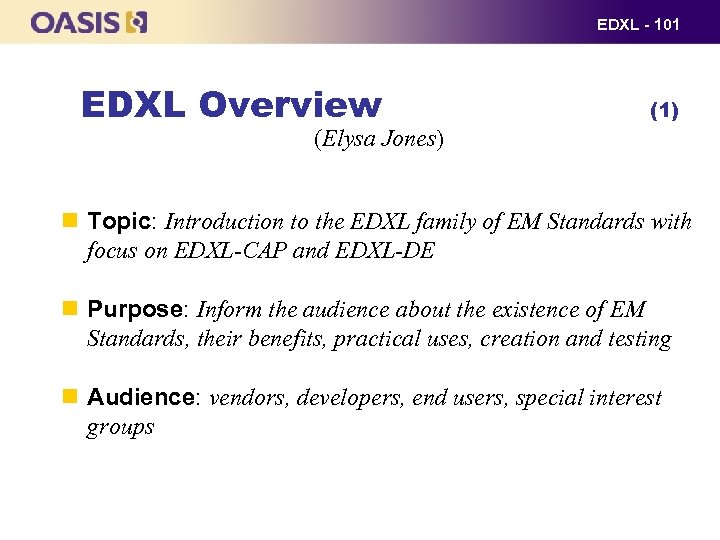 OASIS

EDXL - 101

EDXL Overview (1)

(Elysa Jones)

Topic: Introduction to the EDXL family of EM Standards with focus on EDXL-CAP and EDXL-DE

Purpose: Inform the audience about the existence of EM Standards, their benefits, practical uses, creation and testing

Audience: vendors, developers, end users, special interest groups